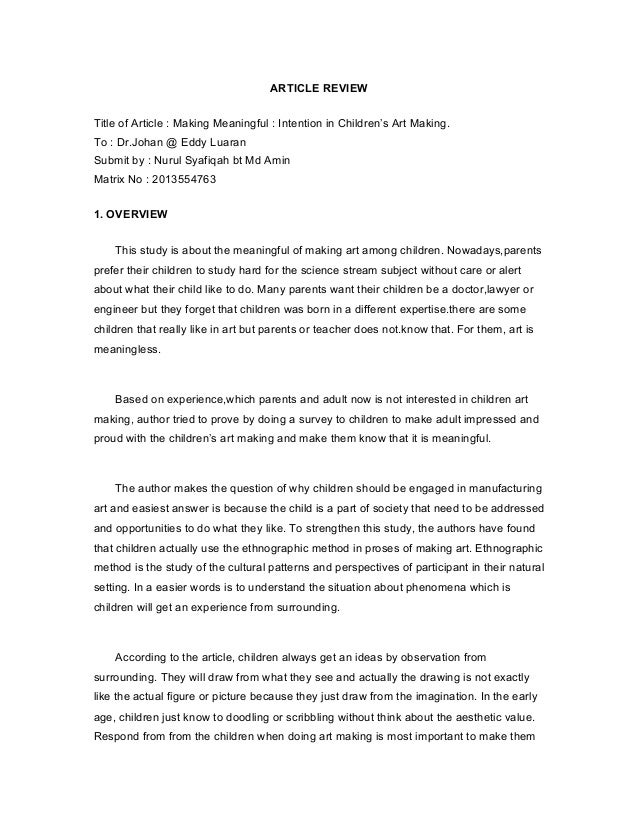 ARTICLE REVIEW

Title of Article : Making Meaningful : Intention in Children's Art Making.
To : Dr.Johan @ Eddy Luaran
Submit by : Nurul Syafiqah bt Md Amin
Matrix No : 2013554763

1. OVERVIEW

This study is about the meaningful of making art among children. Nowadays,parents prefer their children to study hard for the science stream subject without care or alert about what their child like to do. Many parents want their children be a doctor,lawyer or engineer but they forget that children was born in a different expertise.there are some children that really like in art but parents or teacher does not.know that. For them, art is meaningless.

Based on experience,which parents and adult now is not interested in children art making, author tried to prove by doing a survey to children to make adult impressed and proud with the children's art making and make them know that it is meaningful.

The author makes the question of why children should be engaged in manufacturing art and easiest answer is because the child is a part of society that need to be addressed and opportunities to do what they like. To strengthen this study, the authors have found that children actually use the ethnographic method in proses of making art. Ethnographic method is the study of the cultural patterns and perspectives of participant in their natural setting. In a easier words is to understand the situation about phenomena which is children will get an experience from surrounding.

According to the article, children always get an ideas by observation from surrounding. They will draw from what they see and actually the drawing is not exactly like the actual figure or picture because they just draw from the imagination. In the early age, children just know to doodling or scribbling without think about the aesthetic value. Respond from from the children when doing art making is most important to make them